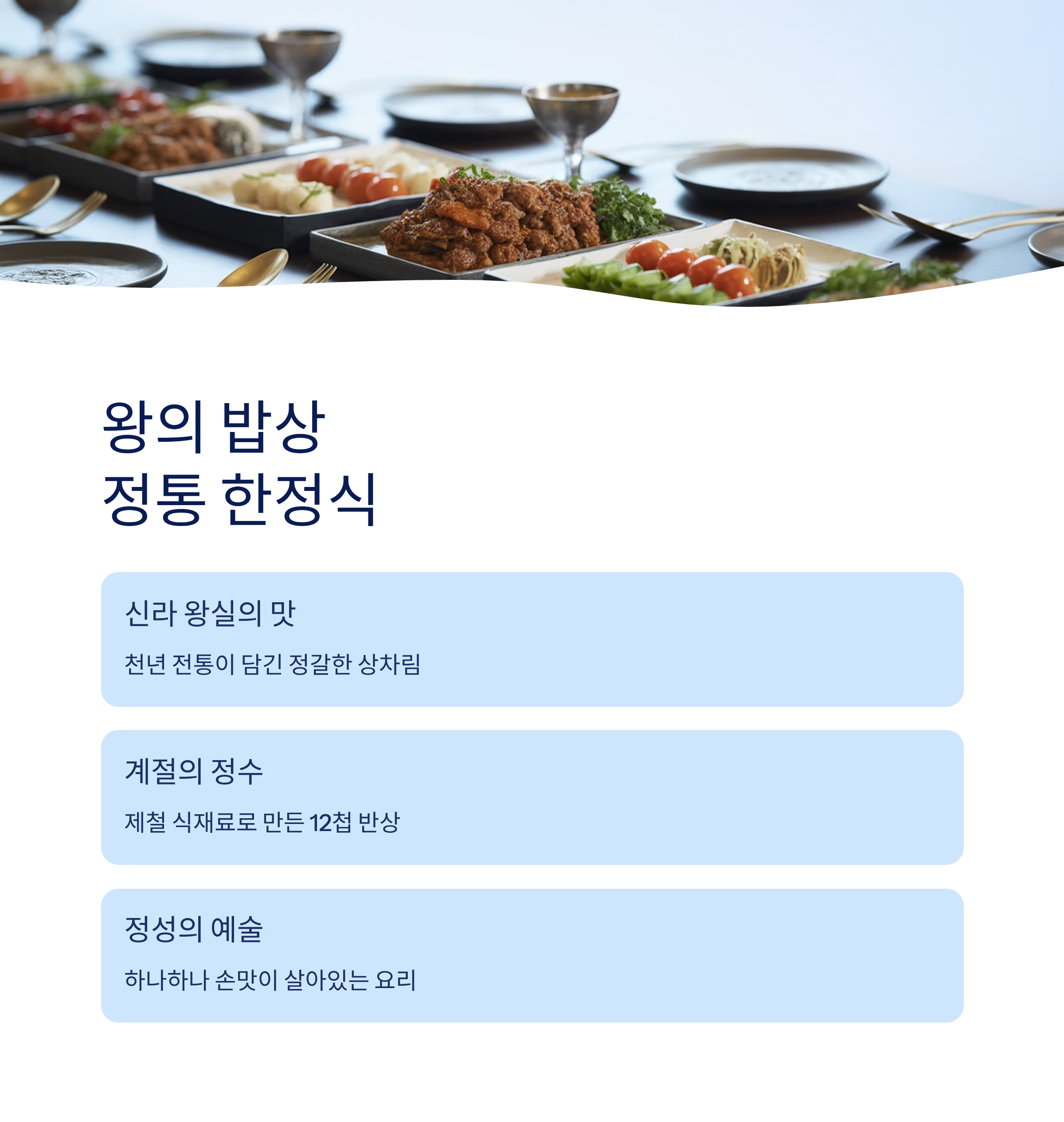 왕의 밥상
정통 한정식

신라 왕실의 맛

천년 전통이 담긴 정갈한 상차림

계절의 정수

제철 식재료로 만든 12첩 반상

정성의 예술

하나하나 손맛이 살아있는 요리